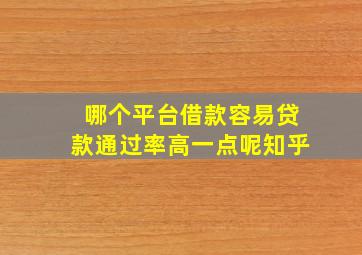 哪个平台借款容易贷款通过率高一点呢知乎